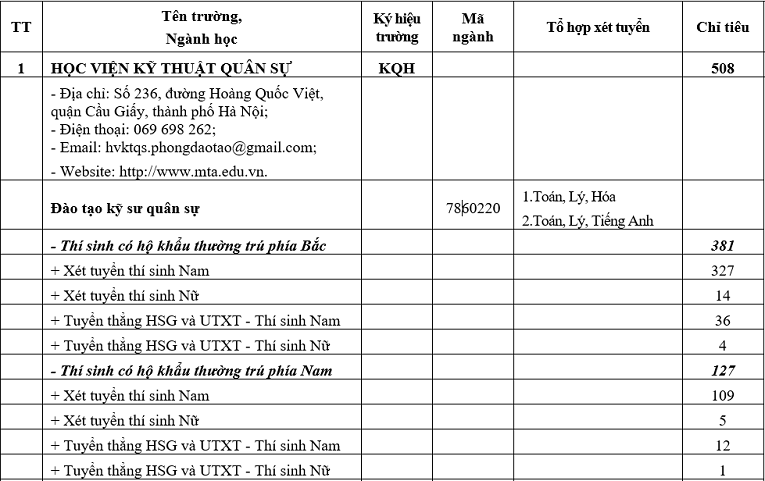 | TT | Tên trường, Ngành học | Ký hiệu trường | Mã ngành | Tổ hợp xét tuyển | Chỉ tiêu |
|---|---|---|---|---|---|
| 1 | HỌC VIỆN KỸ THUẬT QUÂN SỰ | KQH | | | 508 |
| | - Địa chỉ: Số 236, đường Hoàng Quốc Việt, quận Cầu Giấy, thành phố Hà Nội; - Điện thoại: 069 698 262; - Email: hvktqs.phongdaotao@gmail.com; - Website: http://www.mta.edu.vn. | | | | |
| | Đào tạo kỹ sư quân sự | | 7860220 | 1.Toán, Lý, Hóa 2.Toán, Lý, Tiếng Anh | |
| | - Thí sinh có hộ khẩu thường trú phía Bắc | | | | 381 |
| | + Xét tuyển thí sinh Nam | | | | 327 |
| | + Xét tuyển thí sinh Nữ | | | | 14 |
| | + Tuyển thẳng HSG và UTXT - Thí sinh Nam | | | | 36 |
| | + Tuyển thẳng HSG và UTXT - Thí sinh Nữ | | | | 4 |
| | - Thí sinh có hộ khẩu thường trú phía Nam | | | | 127 |
| | + Xét tuyển thí sinh Nam | | | | 109 |
| | + Xét tuyển thí sinh Nữ | | | | 5 |
| | + Tuyển thẳng HSG và UTXT - Thí sinh Nam | | | | 12 |
| | + Tuyển thẳng HSG và UTXT - Thí sinh Nữ | | | | 1 |